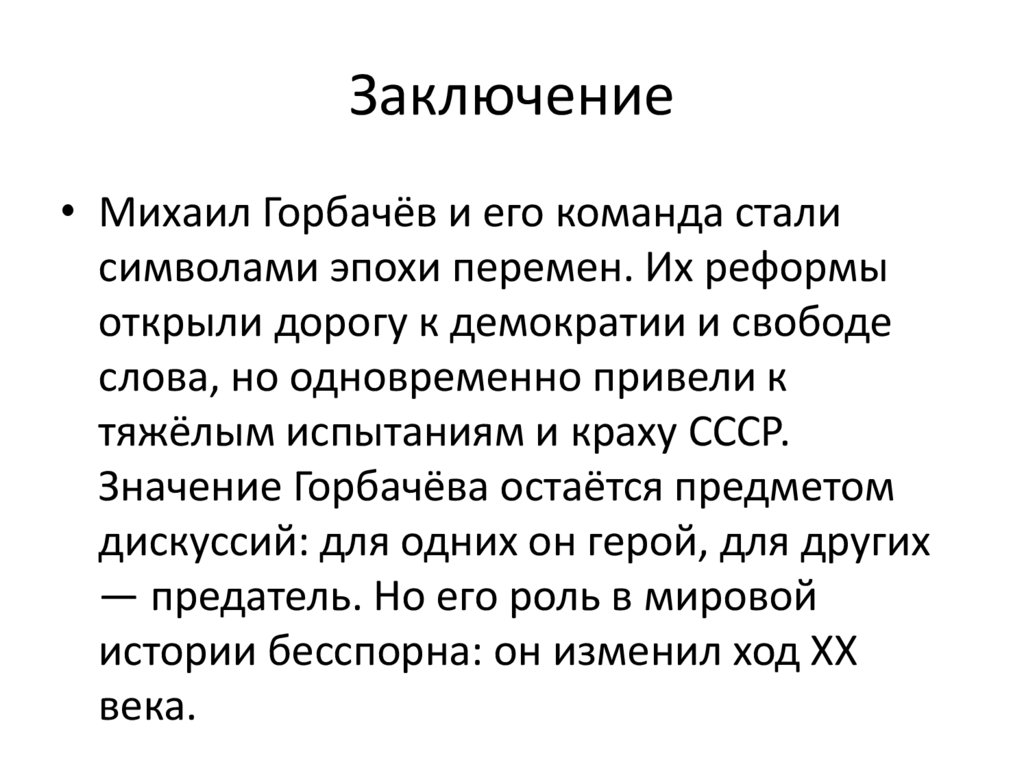 Заключение

• Михаил Горбачёв и его команда стали символами эпохи перемен. Их реформы открыли дорогу к демократии и свободе слова, но одновременно привели к тяжёлым испытаниям и краху СССР. Значение Горбачёва остаётся предметом дискуссий: для одних он герой, для других — предатель. Но его роль в мировой истории бесспорна: он изменил ход XX века.